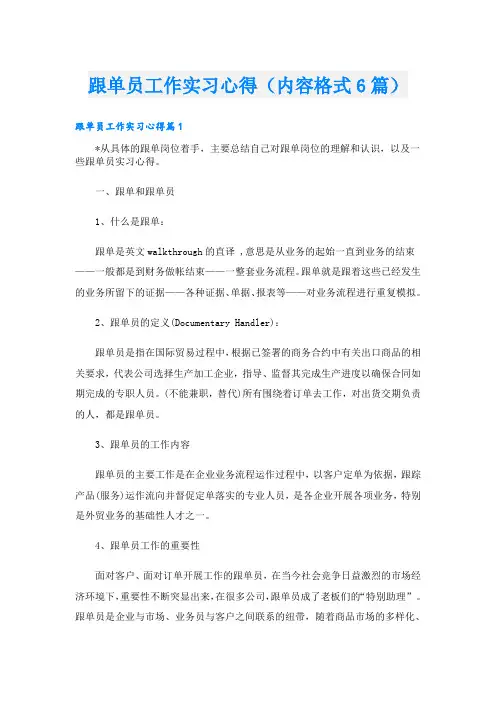 跟单员工作实习心得（内容格式6篇）

跟单员工作实习心得篇1

*从具体的跟单岗位着手，主要总结自己对跟单岗位的理解和认识，以及一些跟单员实习心得。

一、跟单和跟单员

1、什么是跟单：

跟单是英文walkthrough的直译，意思是从业务的起始一直到业务的结束——一般都是到财务做帐结束——一整套业务流程。跟单就是跟着这些已经发生的业务所留下的证据——各种证据、单据、报表等——对业务流程进行重复模拟。

2、跟单员的定义(Documentary Handler)：

跟单员是指在国际贸易过程中，根据已签署的商务合约中有关出口商品的相关要求，代表公司选择生产加工企业，指导、监督其完成生产进度以确保合同如期完成的专职人员。(不能兼职，替代)所有围绕着订单去工作，对出货交期负责的人，都是跟单员。

3、跟单员的工作内容

跟单员的主要工作是在企业业务流程运作过程中，以客户定单为依据，跟踪产品(服务)运作流向并督促定单落实的专业人员，是各企业开展各项业务，特别是外贸业务的基础性人才之一。

4、跟单员工作的重要性

面对客户、面对订单开展工作的跟单员，在当今社会竞争日益激烈的市场经济环境下，重要性不断突显出来，在很多公司，跟单员成了老板们的“特别助理”。跟单员是企业与市场、业务员与客户之间联系的纽带，随着商品市场的多样化、